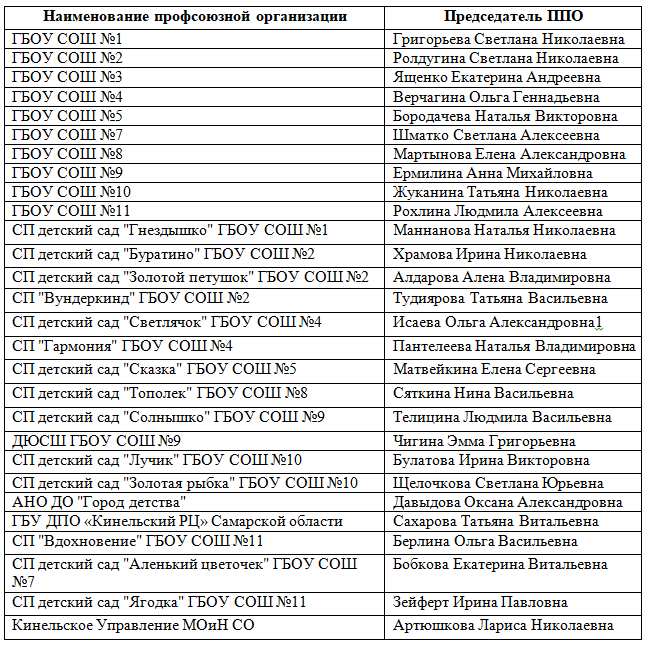 | Наименование профсоюзной организации | Председатель ППО |
|---|---|
| ГБОУ СОШ №1 | Григорьева Светлана Николаевна |
| ГБОУ СОШ №2 | Ролдугина Светлана Николаевна |
| ГБОУ СОШ №3 | Ященко Екатерина Андреевна |
| ГБОУ СОШ №4 | Верчагина Ольга Геннадьевна |
| ГБОУ СОШ №5 | Бородачева Наталья Викторовна |
| ГБОУ СОШ №7 | Шматко Светлана Алексеевна |
| ГБОУ СОШ №8 | Мартынова Елена Александровна |
| ГБОУ СОШ №9 | Ермилина Анна Михайловна |
| ГБОУ СОШ №10 | Жуканина Татьяна Николаевна |
| ГБОУ СОШ №11 | Рохлина Людмила Алексеевна |
| СП детский сад "Гнездышко" ГБОУ СОШ №1 | Маннанова Наталья Николаевна |
| СП детский сад "Буратино" ГБОУ СОШ №2 | Храмова Ирина Николаевна |
| СП детский сад "Золотой петушок" ГБОУ СОШ №2 | Алдарова Алена Владимировна |
| СП "Вундеркинд" ГБОУ СОШ №2 | Тудиярова Татьяна Васильевна |
| СП детский сад "Светлячок" ГБОУ СОШ №4 | Исаева Ольга Александровна1 |
| СП "Гармония" ГБОУ СОШ №4 | Пантелеева Наталья Владимировна |
| СП детский сад "Сказка" ГБОУ СОШ №5 | Матвейкина Елена Сергеевна |
| СП детский сад "Тополек" ГБОУ СОШ №8 | Сяткина Нина Васильевна |
| СП детский сад "Солнышко" ГБОУ СОШ №9 | Телицина Людмила Васильевна |
| ДЮСШ ГБОУ СОШ №9 | Чигина Эмма Григорьевна |
| СП детский сад "Лучик" ГБОУ СОШ №10 | Булатова Ирина Викторовна |
| СП детский сад "Золотая рыбка" ГБОУ СОШ №10 | Щелочкова Светлана Юрьевна |
| АНО ДО "Город детства" | Давыдова Оксана Александровна |
| ГБУ ДПО «Кинельский РЦ» Самарской области | Сахарова Татьяна Витальевна |
| СП "Вдохновение" ГБОУ СОШ №11 | Берлина Ольга Васильевна |
| СП детский сад "Аленький цветочек" ГБОУ СОШ №7 | Бобкова Екатерина Витальевна |
| СП детский сад "Ягодка" ГБОУ СОШ №11 | Зейферт Ирина Павловна |
| Кинельское Управление МОиН СО | Артюшкова Лариса Николаевна |